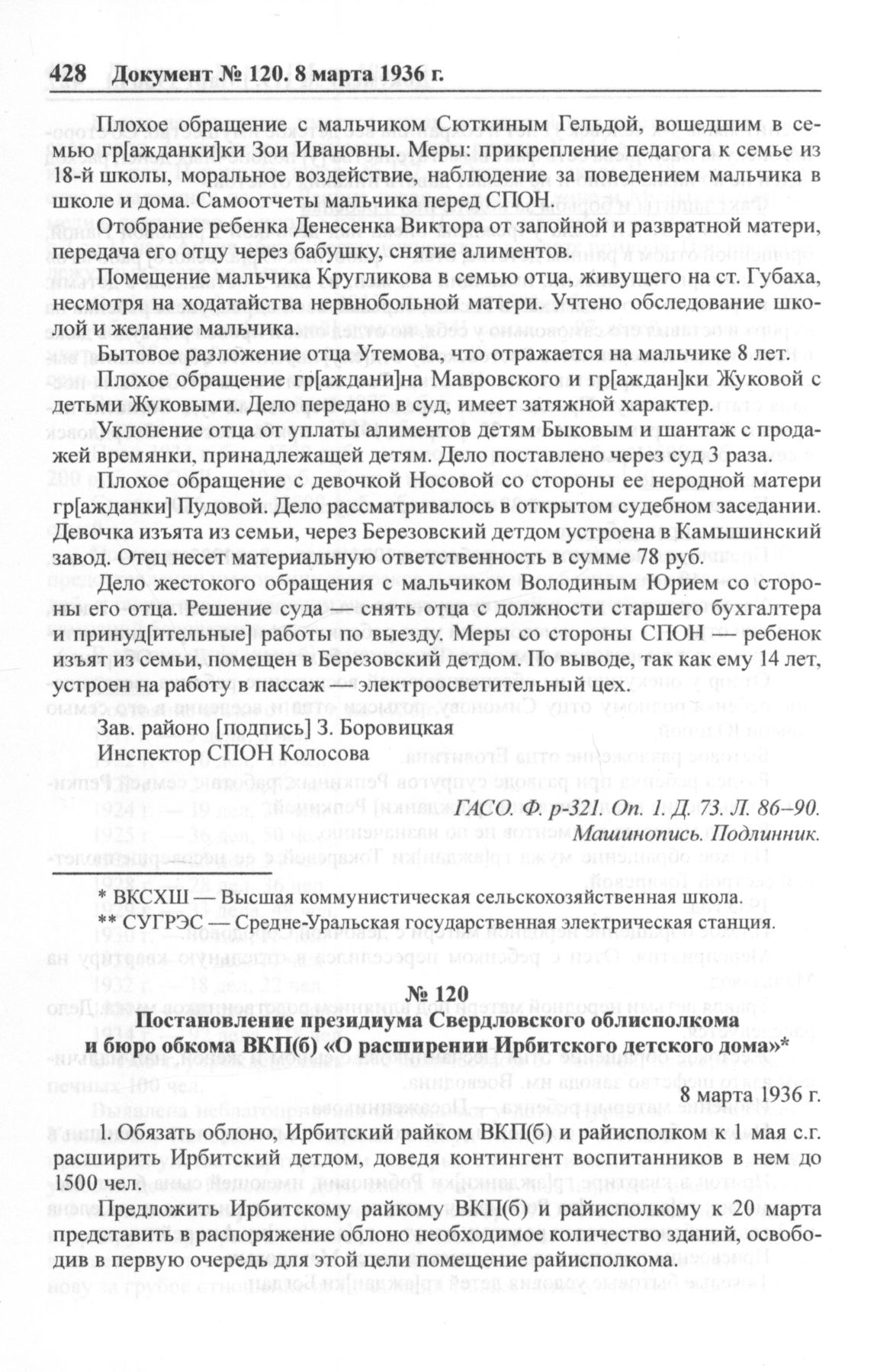 428 Документ № 120. 8 марта 1936 г.

Плохое обращение с мальчиком Сюткиным Гельдой, вошедшим в семью гр[ажданки]ки Зои Ивановны. Меры: прикрепление педагога к семье из 18-й школы, моральное воздействие, наблюдение за поведением мальчика в школе и дома. Самоотчеты мальчика перед СПОН.

Отобрание ребенка Денесенка Виктора от запойной и развратной матери, передача его отцу через бабушку, снятие алиментов.

Помещение мальчика Кругликова в семью отца, живущего на ст. Губаха, несмотря на ходатайства нервнобольной матери. Учтено обследование школой и желание мальчика.

Бытовое разложение отца Утемова, что отражается на мальчике 8 лет.

Плохое обращение гр[аждани]на Мавровского и гр[аждан]ки Жуковой с детьми Жуковыми. Дело передано в суд, имеет затяжной характер.

Уклонение отца от уплаты алиментов детям Быковым и шантаж с продажей времянки, принадлежащей детям. Дело поставлено через суд 3 раза.

Плохое обращение с девочкой Носовой со стороны ее неродной матери гр[ажданки] Пудовой. Дело рассматривалось в открытом судебном заседании. Девочка изъята из семьи, через Березовский детдом устроена в Камышинский завод. Отец несет материальную ответственность в сумме 78 руб.

Дело жестокого обращения с мальчиком Володиным Юрием со стороны его отца. Решение суда — снять отца с должности старшего бухгалтера и принуд[ительные] работы по выезду. Меры со стороны СПОН — ребенок изъят из семьи, помещен в Березовский детдом. По выводе, так как ему 14 лет, устроен на работу в пассаж — электроосветительный цех.

Зав. районо [подпись] З. Боровицкая
Инспектор СПОН Колосова

ГАСО. Ф. р-321. Оп. 1. Д. 73. Л. 86–90.
Машинопись. Подлинник.

* ВКСХШ — Высшая коммунистическая сельскохозяйственная школа.
** СУГРЭС — Средне-Уральская государственная электрическая станция.

№ 120
Постановление президиума Свердловского облисполкома и бюро обкома ВКП(б) «О расширении Ирбитского детского дома»*

8 марта 1936 г.

1. Обязать облоно, Ирбитский райком ВКП(б) и райисполком к 1 мая с.г. расширить Ирбитский детдом, доведя контингент воспитанников в нем до 1500 чел.

Предложить Ирбитскому райкому ВКП(б) и райисполкому к 20 марта представить в распоряжение облоно необходимое количество зданий, освободив в первую очередь для этой цели помещение райисполкома.